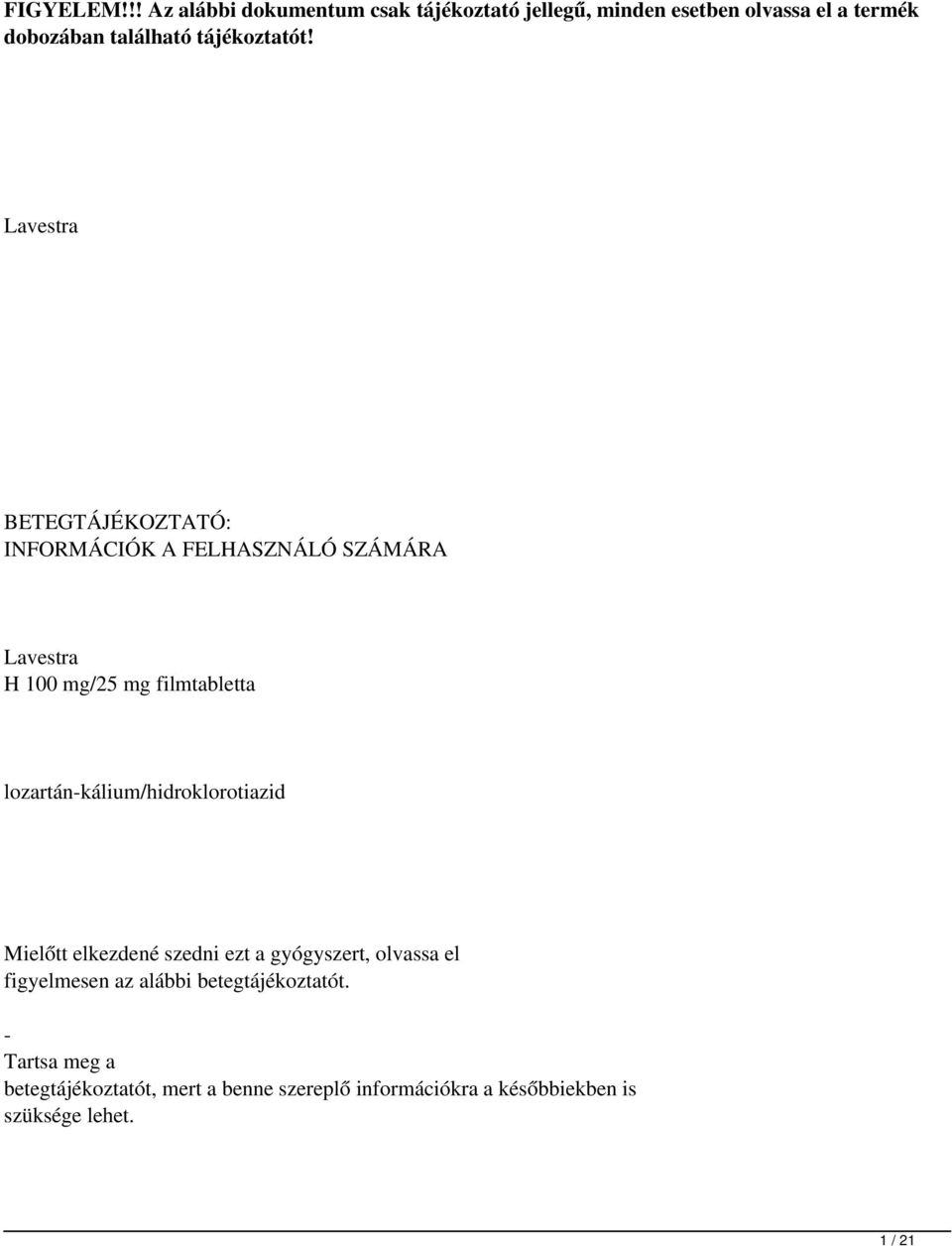 FIGYELEM!!! Az alábbi dokumentum csak tájékoztató jellegű, minden esetben olvassa el a termék dobozában található tájékoztatót!

Lavestra

BETEGTÁJÉKOZTATÓ:
INFORMÁCIÓK A FELHASZNÁLÓ SZÁMÁRA

Lavestra
H 100 mg/25 mg filmtabletta

lozartán-kálium/hidroklorotiazid

Mielőtt elkezdené szedni ezt a gyógyszert, olvassa el figyelmesen az alábbi betegtájékoztatót.

-
Tartsa meg a betegtájékoztatót, mert a benne szereplő információkra a későbbiekben is szüksége lehet.

1 / 21